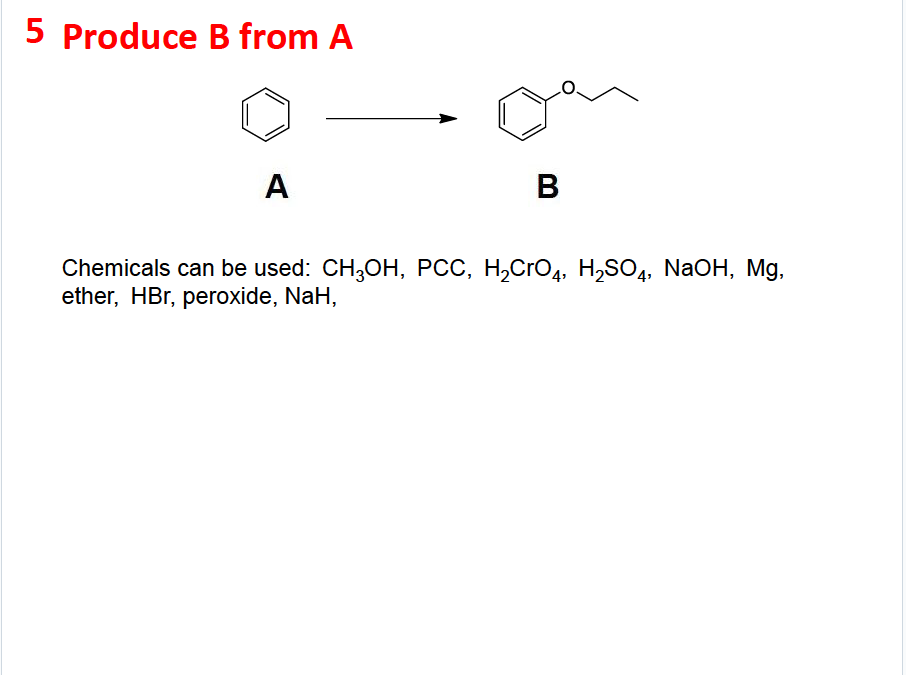 5 Produce B from A

O

A

B

Chemicals can be used: $CH_3OH$, PCC, $H_2CrO_4$, $H_2SO_4$, NaOH, Mg, ether, HBr, peroxide, NaH,